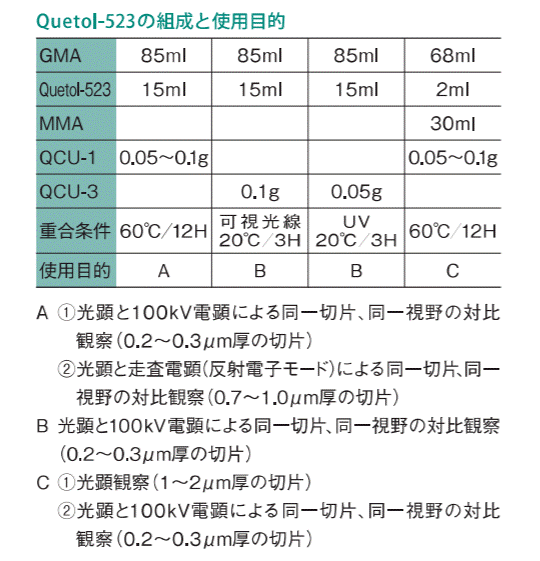 Quetol-523の組成と使用目的

| GMA | 85ml | 85ml | 85ml | 68ml |
|---|---|---|---|---|
| Quetol-523 | 15ml | 15ml | 15ml | 2ml |
| MMA | | | | 30ml |
| QCU-1 | 0.05～0.1g | | | 0.05～0.1g |
| QCU-3 | | 0.1g | 0.05g | |
| 重合条件 | 60℃／12H | 可視光線 20℃／3H | UV 20℃／3H | 60℃／12H |
| 使用目的 | A | B | B | C |

A ①光顕と100kV電顕による同一切片、同一視野の対比観察（0.2～0.3μm厚の切片）
②光顕と走査電顕（反射電子モード）による同一切片、同一視野の対比観察（0.7～1.0μm厚の切片）
B 光顕と100kV電顕による同一切片、同一視野の対比観察（0.2～0.3μm厚の切片）
C ①光顕観察（1～2μm厚の切片）
②光顕と100kV電顕による同一切片、同一視野の対比観察（0.2～0.3μm厚の切片）